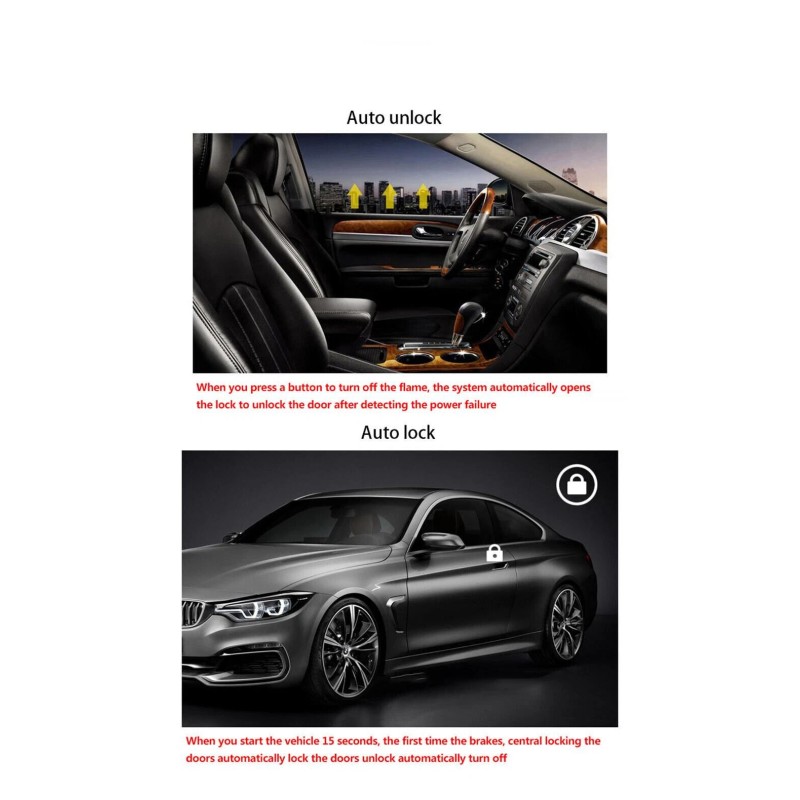 Auto unlock

When you press a button to turn off the flame, the system automatically opens the lock to unlock the door after detecting the power failure

Auto lock

When you start the vehicle 15 seconds, the first time the brakes, central locking the doors automatically lock the doors unlock automatically turn off